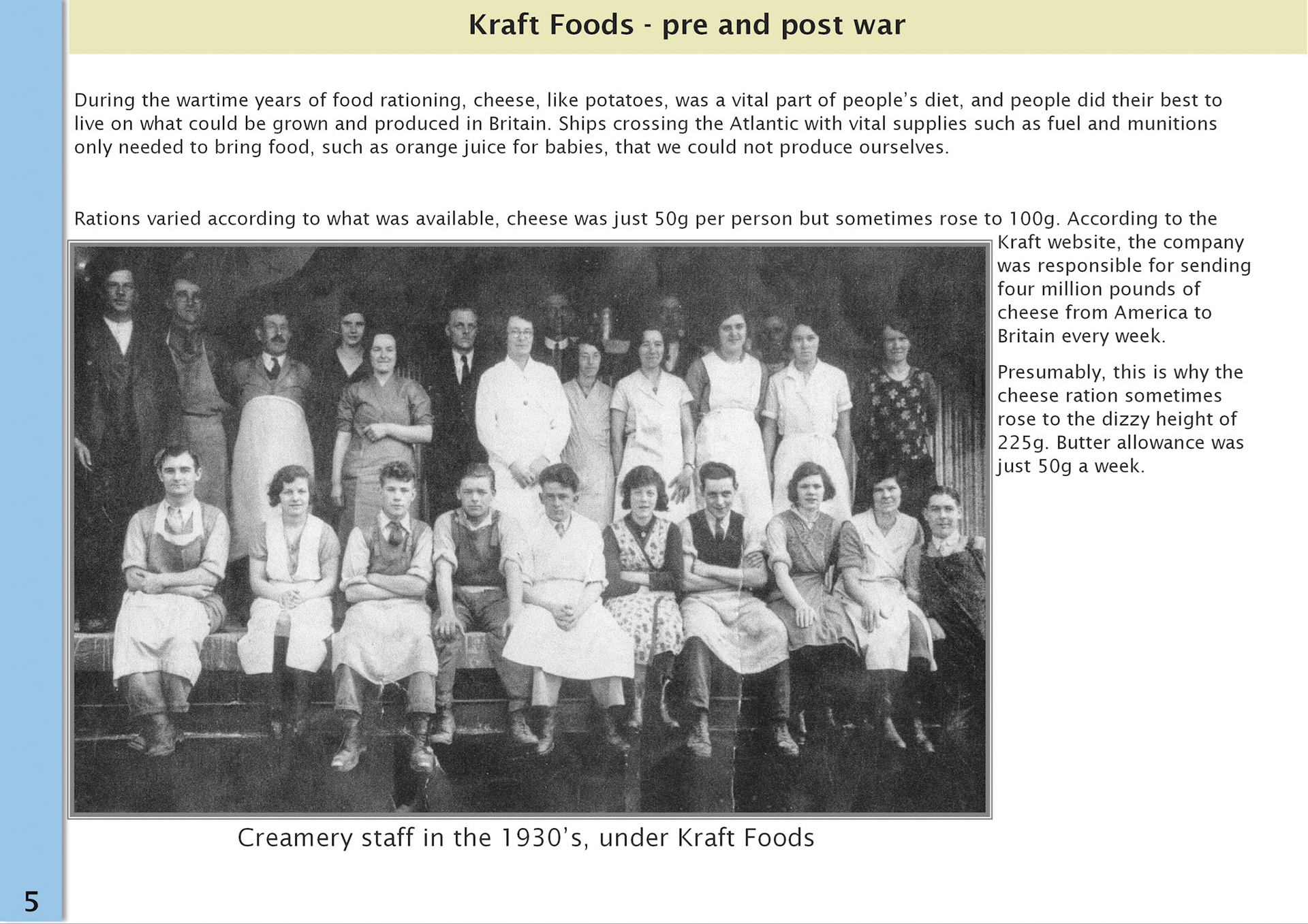 Kraft Foods - pre and post war

During the wartime years of food rationing, cheese, like potatoes, was a vital part of people's diet, and people did their best to live on what could be grown and produced in Britain. Ships crossing the Atlantic with vital supplies such as fuel and munitions only needed to bring food, such as orange juice for babies, that we could not produce ourselves.

Rations varied according to what was available, cheese was just 50g per person but sometimes rose to 100g. According to the Kraft website, the company was responsible for sending four million pounds of cheese from America to Britain every week.

Presumably, this is why the cheese ration sometimes rose to the dizzy height of 225g. Butter allowance was just 50g a week.

Creamery staff in the 1930's, under Kraft Foods

5